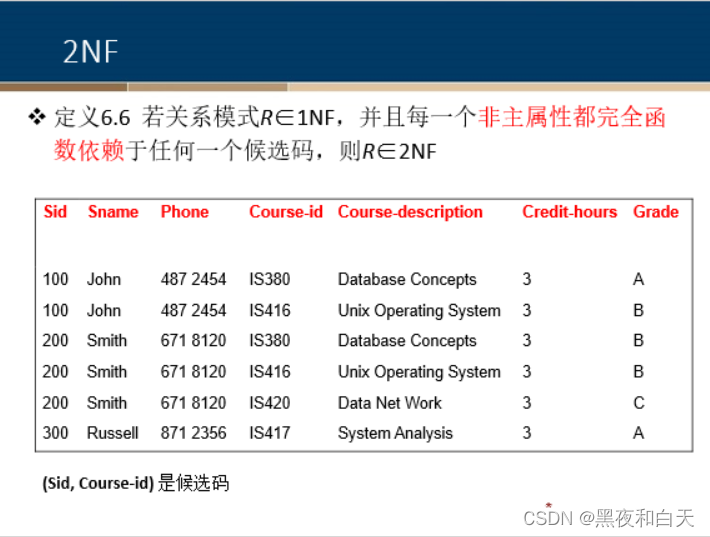 2NF

❖ 定义6.6 若关系模式$R \in 1NF$，并且每一个非主属性都完全函数依赖于任何一个候选码，则$R \in 2NF$

| Sid | Sname | Phone | Course-id | Course-description | Credit-hours | Grade |
|---|---|---|---|---|---|---|
| 100 | John | 487 2454 | IS380 | Database Concepts | 3 | A |
| 100 | John | 487 2454 | IS416 | Unix Operating System | 3 | B |
| 200 | Smith | 671 8120 | IS380 | Database Concepts | 3 | B |
| 200 | Smith | 671 8120 | IS416 | Unix Operating System | 3 | B |
| 200 | Smith | 671 8120 | IS420 | Data Net Work | 3 | C |
| 300 | Russell | 871 2356 | IS417 | System Analysis | 3 | A |

(Sid, Course-id) 是候选码

CSDN @黑夜和白天